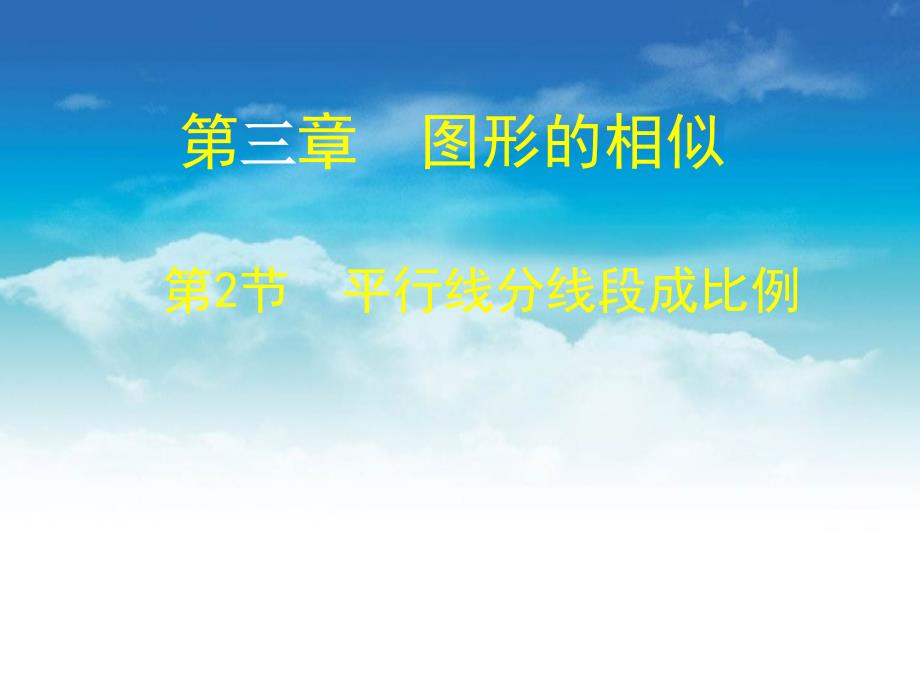 第三章　图形的相似

第2节　平行线分线段成比例